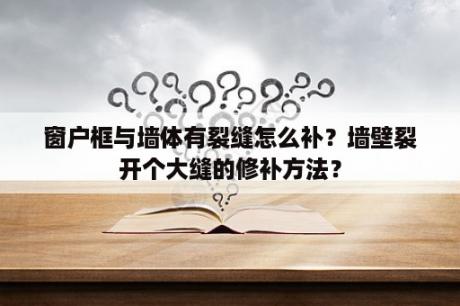 窗户框与墙体有裂缝怎么补？墙壁裂开个大缝的修补方法？